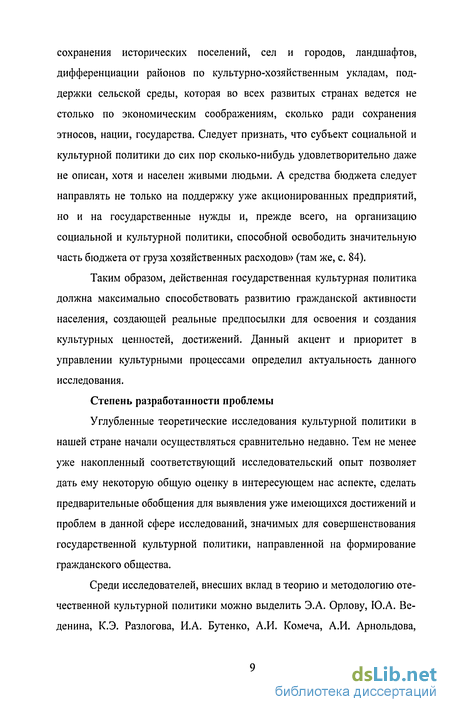 сохранения исторических поселений, сел и городов, ландшафтов, дифференциации районов по культурно-хозяйственным укладам, поддержки сельской среды, которая во всех развитых странах ведется не столько по экономическим соображениям, сколько ради сохранения этносов, нации, государства. Следует признать, что субъект социальной и культурной политики до сих пор сколько-нибудь удовлетворительно даже не описан, хотя и населен живыми людьми. А средства бюджета следует направлять не только на поддержку уже акционированных предприятий, но и на государственные нужды и, прежде всего, на организацию социальной и культурной политики, способной освободить значительную часть бюджета от груза хозяйственных расходов» (там же, с. 84).

Таким образом, действенная государственная культурная политика должна максимально способствовать развитию гражданской активности населения, создающей реальные предпосылки для освоения и создания культурных ценностей, достижений. Данный акцент и приоритет в управлении культурными процессами определил актуальность данного исследования.

Степень разработанности проблемы

Углубленные теоретические исследования культурной политики в нашей стране начали осуществляться сравнительно недавно. Тем не менее уже накопленный соответствующий исследовательский опыт позволяет дать ему некоторую общую оценку в интересующем нас аспекте, сделать предварительные обобщения для выявления уже имеющихся достижений и проблем в данной сфере исследований, значимых для совершенствования государственной культурной политики, направленной на формирование гражданского общества.

Среди исследователей, внесших вклад в теорию и методологию отечественной культурной политики можно выделить Э.А. Орлову, Ю.А. Веденина, К.Э. Разлогова, И.А. Бутенко, А.И. Комеча, А.И. Арнольдова,

9

dsLib.net
библиотека диссертаций